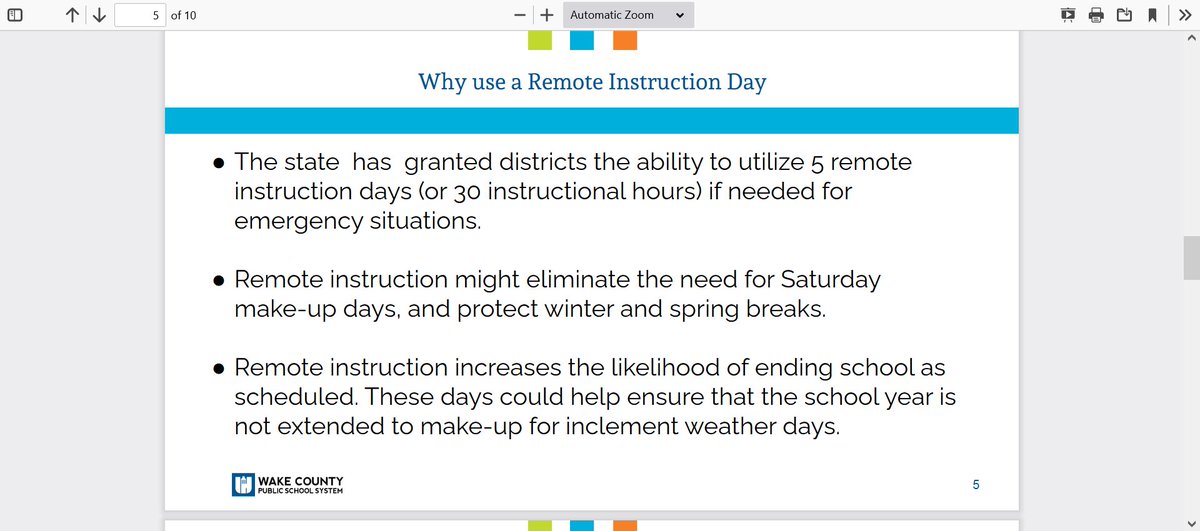 5 of 10

Automatic Zoom

Why use a Remote Instruction Day

● The state has granted districts the ability to utilize 5 remote instruction days (or 30 instructional hours) if needed for emergency situations.

● Remote instruction might eliminate the need for Saturday make-up days, and protect winter and spring breaks.

● Remote instruction increases the likelihood of ending school as scheduled. These days could help ensure that the school year is not extended to make-up for inclement weather days.

WAKE COUNTY
PUBLIC SCHOOL SYSTEM

5